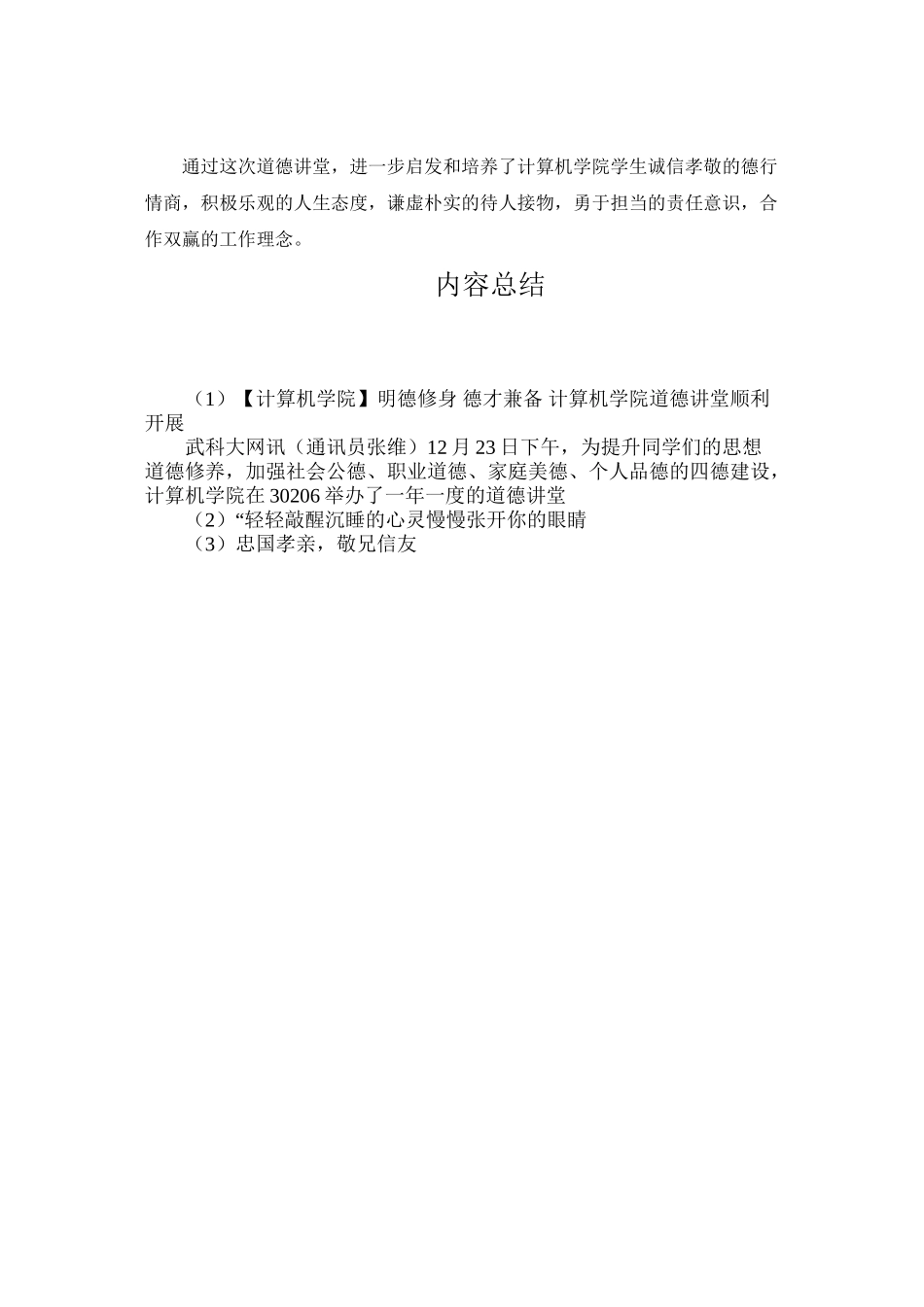 通过这次道德讲堂，进一步启发和培养了计算机学院学生诚信孝敬的德行情商，积极乐观的人生态度，谦虚朴实的待人接物，勇于担当的责任意识，合作双赢的工作理念。

内容总结

（1）【计算机学院】明德修身 德才兼备 计算机学院道德讲堂顺利开展

武科大网讯（通讯员张维）12 月 23 日下午，为提升同学们的思想道德修养，加强社会公德、职业道德、家庭美德、个人品德的四德建设，计算机学院在 30206 举办了一年一度的道德讲堂

（2）“轻轻敲醒沉睡的心灵慢慢张开你的眼睛

（3）忠国孝亲，敬兄信友